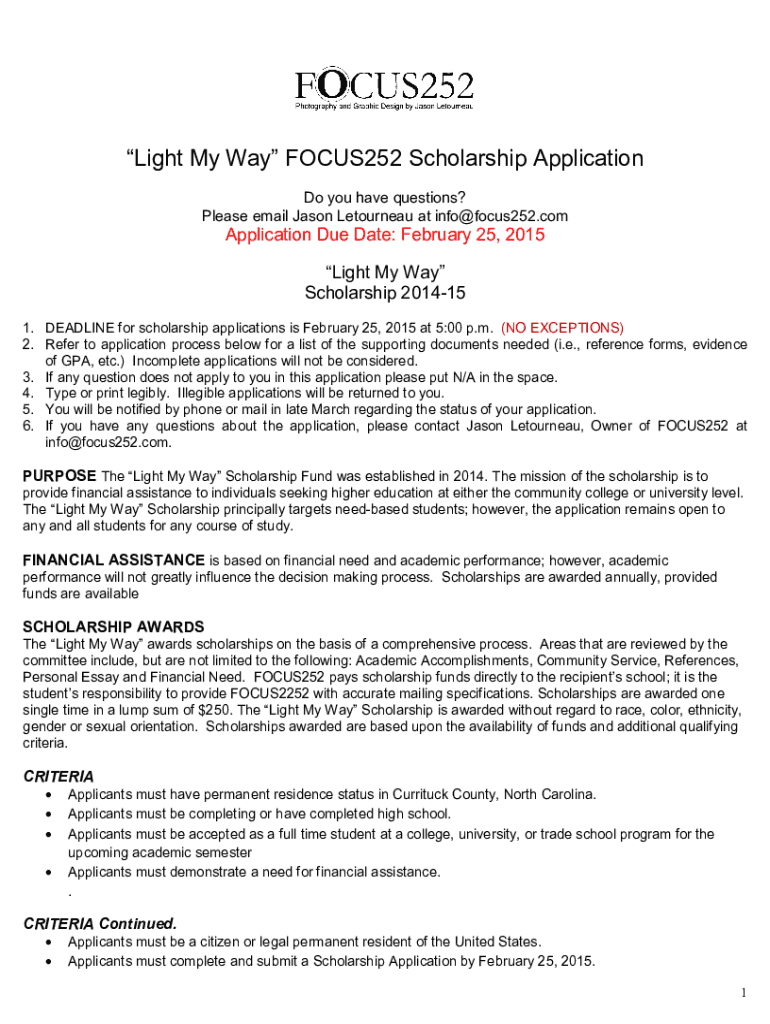 FOCUS252
Photography and Graphic Design by Jason Letourneau

"Light My Way" FOCUS252 Scholarship Application

Do you have questions?
Please email Jason Letourneau at info@focus252.com

Application Due Date: February 25, 2015

"Light My Way"
Scholarship 2014-15

1. DEADLINE for scholarship applications is February 25, 2015 at 5:00 p.m. (NO EXCEPTIONS)
2. Refer to application process below for a list of the supporting documents needed (i.e., reference forms, evidence of GPA, etc.) Incomplete applications will not be considered.
3. If any question does not apply to you in this application please put N/A in the space.
4. Type or print legibly. Illegible applications will be returned to you.
5. You will be notified by phone or mail in late March regarding the status of your application.
6. If you have any questions about the application, please contact Jason Letourneau, Owner of FOCUS252 at info@focus252.com.

PURPOSE The "Light My Way" Scholarship Fund was established in 2014. The mission of the scholarship is to provide financial assistance to individuals seeking higher education at either the community college or university level. The "Light My Way" Scholarship principally targets need-based students; however, the application remains open to any and all students for any course of study.

FINANCIAL ASSISTANCE is based on financial need and academic performance; however, academic performance will not greatly influence the decision making process. Scholarships are awarded annually, provided funds are available

SCHOLARSHIP AWARDS
The "Light My Way" awards scholarships on the basis of a comprehensive process. Areas that are reviewed by the committee include, but are not limited to the following: Academic Accomplishments, Community Service, References, Personal Essay and Financial Need. FOCUS252 pays scholarship funds directly to the recipient's school; it is the student's responsibility to provide FOCUS2252 with accurate mailing specifications. Scholarships are awarded one single time in a lump sum of $250. The "Light My Way" Scholarship is awarded without regard to race, color, ethnicity, gender or sexual orientation. Scholarships awarded are based upon the availability of funds and additional qualifying criteria.

CRITERIA
• Applicants must have permanent residence status in Currituck County, North Carolina.
• Applicants must be completing or have completed high school.
• Applicants must be accepted as a full time student at a college, university, or trade school program for the upcoming academic semester
• Applicants must demonstrate a need for financial assistance.
.

CRITERIA Continued.
• Applicants must be a citizen or legal permanent resident of the United States.
• Applicants must complete and submit a Scholarship Application by February 25, 2015.

1